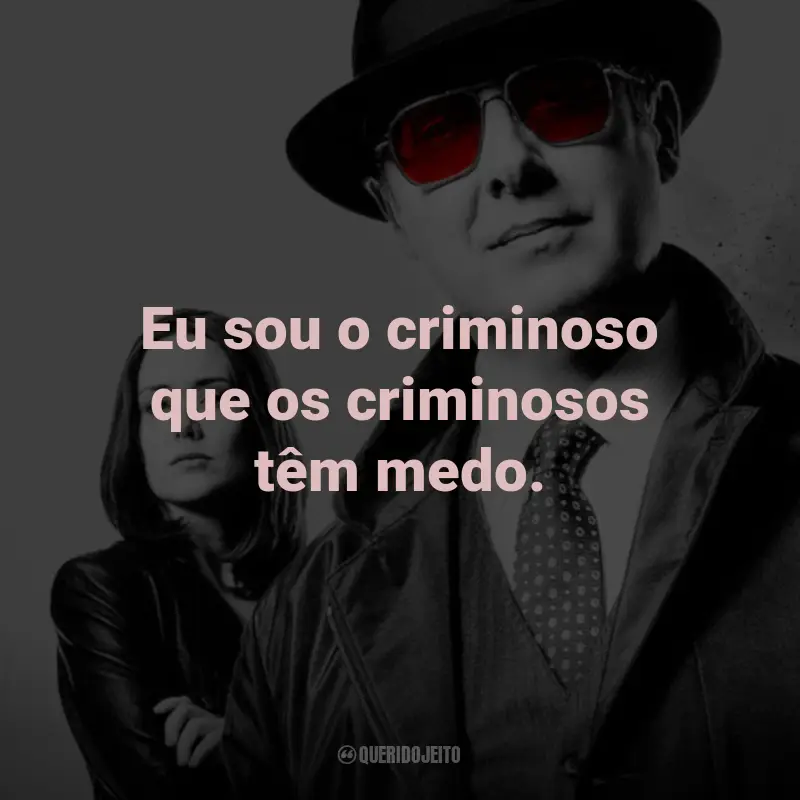 Eu sou o criminoso que os criminosos têm medo.

QUERIDOJEITO